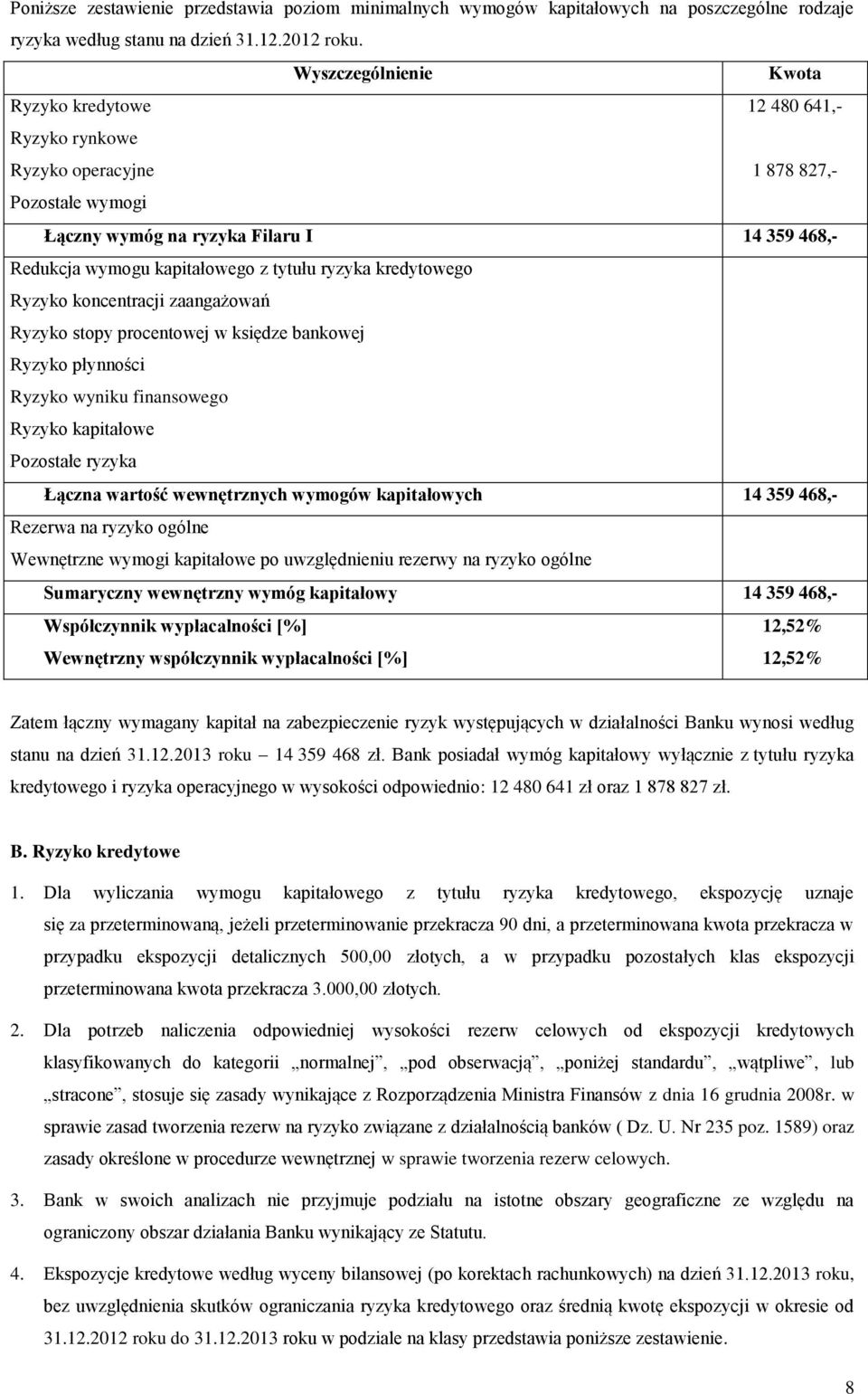 Poniższe zestawienie przedstawia poziom minimalnych wymogów kapitałowych na poszczególne rodzaje ryzyka według stanu na dzień 31.12.2012 roku.

| Wyszczególnienie | Kwota |
|---|---|
| Ryzyko kredytowe | 12 480 641,- |
| Ryzyko rynkowe | |
| Ryzyko operacyjne | 1 878 827,- |
| Pozostałe wymogi | |
| **Łączny wymóg na ryzyka Filaru I** | **14 359 468,-** |
| Redukcja wymogu kapitałowego z tytułu ryzyka kredytowego | |
| Ryzyko koncentracji zaangażowań | |
| Ryzyko stopy procentowej w księdze bankowej | |
| Ryzyko płynności | |
| Ryzyko wyniku finansowego | |
| Ryzyko kapitałowe | |
| Pozostałe ryzyka | |
| **Łączna wartość wewnętrznych wymogów kapitałowych** | **14 359 468,-** |
| Rezerwa na ryzyko ogólne | |
| Wewnętrzne wymogi kapitałowe po uwzględnieniu rezerwy na ryzyko ogólne | |
| **Sumaryczny wewnętrzny wymóg kapitałowy** | **14 359 468,-** |
| **Współczynnik wypłacalności [%]** | **12,52%** |
| **Wewnętrzny współczynnik wypłacalności [%]** | **12,52%** |

Zatem łączny wymagany kapitał na zabezpieczenie ryzyk występujących w działalności Banku wynosi według stanu na dzień 31.12.2013 roku – 14 359 468 zł. Bank posiadał wymóg kapitałowy wyłącznie z tytułu ryzyka kredytowego i ryzyka operacyjnego w wysokości odpowiednio: 12 480 641 zł oraz 1 878 827 zł.

**B. Ryzyko kredytowe**

1. Dla wyliczania wymogu kapitałowego z tytułu ryzyka kredytowego, ekspozycję uznaje się za przeterminowaną, jeżeli przeterminowanie przekracza 90 dni, a przeterminowana kwota przekracza w przypadku ekspozycji detalicznych 500,00 złotych, a w przypadku pozostałych klas ekspozycji przeterminowana kwota przekracza 3.000,00 złotych.

2. Dla potrzeb naliczenia odpowiedniej wysokości rezerw celowych od ekspozycji kredytowych klasyfikowanych do kategorii „normalnej”, „pod obserwacją”, „poniżej standardu”, „wątpliwe”, lub „stracone”, stosuje się zasady wynikające z Rozporządzenia Ministra Finansów z dnia 16 grudnia 2008r. w sprawie zasad tworzenia rezerw na ryzyko związane z działalnością banków ( Dz. U. Nr 235 poz. 1589) oraz zasady określone w procedurze wewnętrznej w sprawie tworzenia rezerw celowych.

3. Bank w swoich analizach nie przyjmuje podziału na istotne obszary geograficzne ze względu na ograniczony obszar działania Banku wynikający ze Statutu.

4. Ekspozycje kredytowe według wyceny bilansowej (po korektach rachunkowych) na dzień 31.12.2013 roku, bez uwzględnienia skutków ograniczania ryzyka kredytowego oraz średnią kwotę ekspozycji w okresie od 31.12.2012 roku do 31.12.2013 roku w podziale na klasy przedstawia poniższe zestawienie.

8